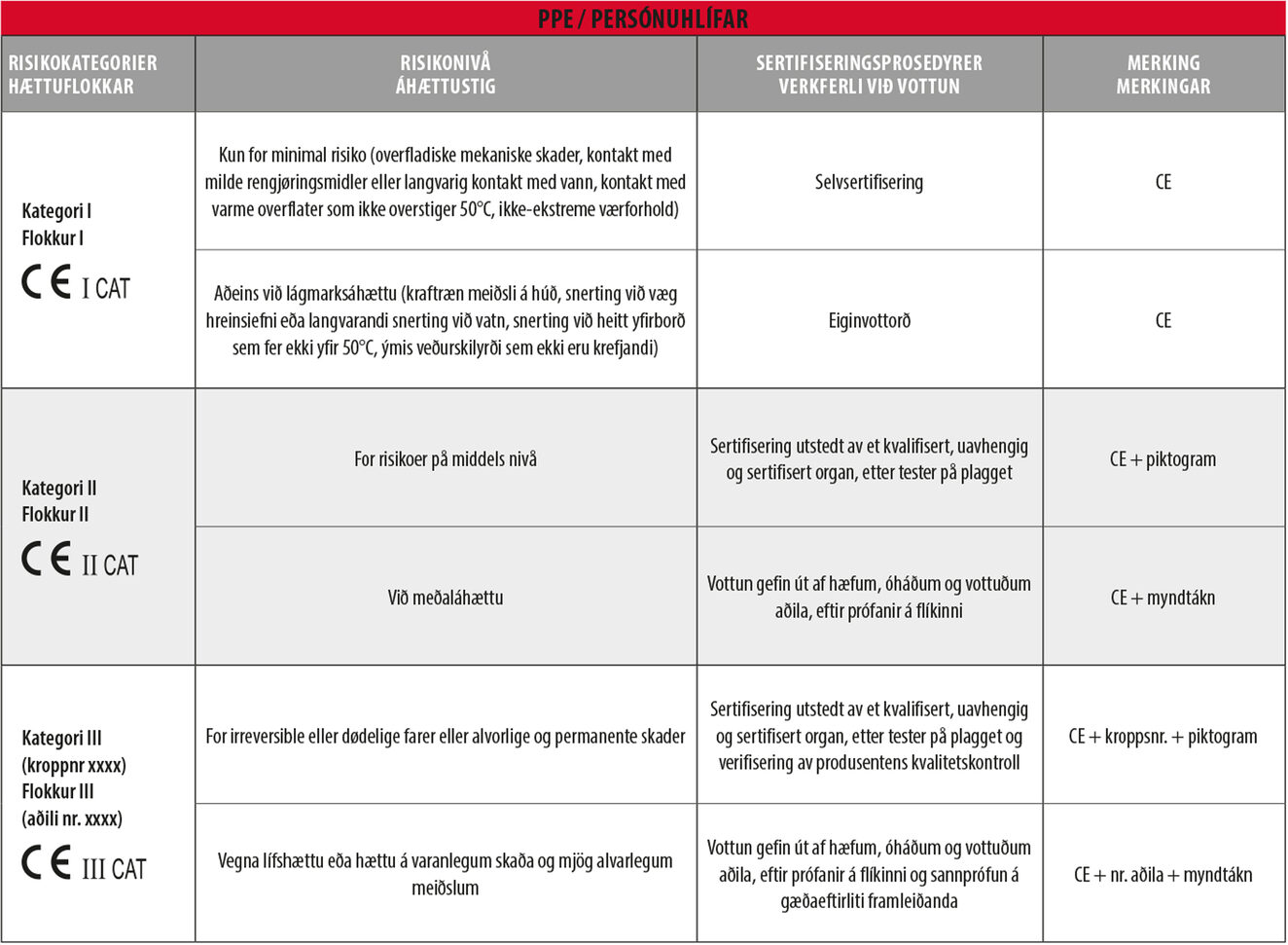 PPE / PERSÓNUHLÍFAR

| RISIKOKATEGORIER HÆTTUFLOKKAR | RISIKONIVÅ ÁHÆTTUSTIG | SERTIFISERINGSPROSEDYRER VERKFERLI VIÐ VOTTUN | MERKING MERKINGAR |
|---|---|---|---|
| Kategori I Flokkur I CE I CAT | Kun for minimal risiko (overfladiske mekaniske skader, kontakt med milde rengjøringsmidler eller langvarig kontakt med vann, kontakt med varme overflater som ikke overstiger 50°C, ikke-ekstreme værforhold) | Selvsertifisering | CE |
| | Aðeins við lágmarksáhættu (kraftræn meiðsli á húð, snerting við væg hreinsiefni eða langvarandi snerting við vatn, snerting við heitt yfirborð sem fer ekki yfir 50°C, ýmis veðurskilyrði sem ekki eru krefjandi) | Eiginvottorð | CE |
| Kategori II Flokkur II CE II CAT | For risikoer på middels nivå | Sertifisering utstedt av et kvalifisert, uavhengig og sertifisert organ, etter tester på plagget | CE + piktogram |
| | Við meðaláhættu | Vottun gefin út af hæfum, óháðum og vottuðum aðila, eftir prófanir á flíkinni | CE + myndtákn |
| Kategori III (kroppnr xxxx) Flokkur III (aðili nr. xxxx) CE III CAT | For irreversible eller dødelige farer eller alvorlige og permanente skader | Sertifisering utstedt av et kvalifisert, uavhengig og sertifisert organ, etter tester på plagget og verifisering av produsentens kvalitetskontroll | CE + kroppsnr. + piktogram |
| | Vegna lífshættu eða hættu á varanlegum skaða og mjög alvarlegum meiðslum | Vottun gefin út af hæfum, óháðum og vottuðum aðila, eftir prófanir á flíkinni og sannprófun á gæðaeftirliti framleiðanda | CE + nr. aðila + myndtákn |